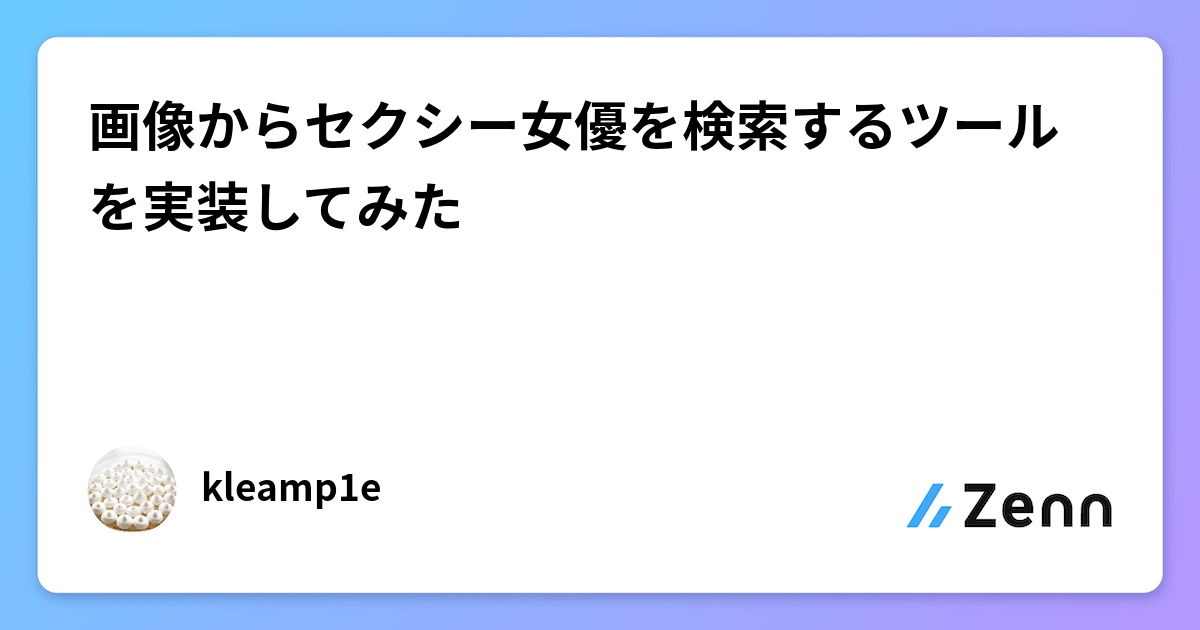 画像からセクシー女優を検索するツールを実装してみた

kleamp1e

Zenn